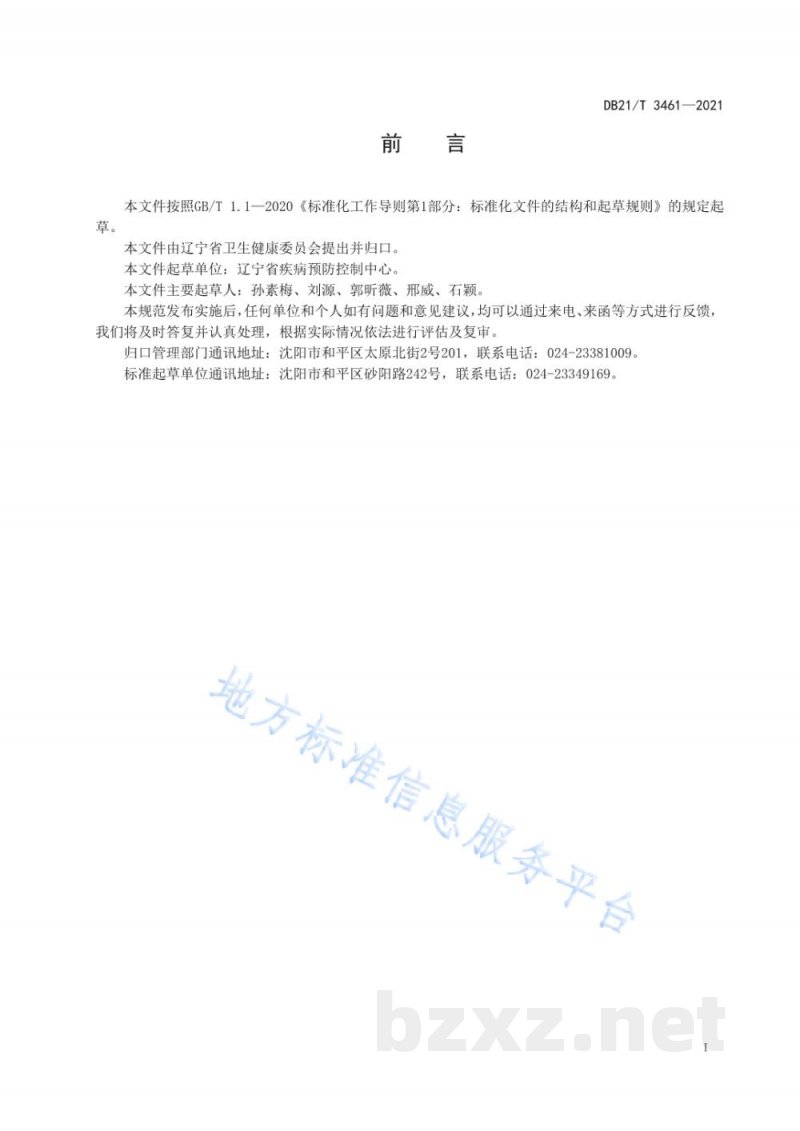 DB21/T 3461—2021

前　言

本文件按照GB/T 1.1—2020《标准化工作导则第1部分：标准化文件的结构和起草规则》的规定起草。

本文件由辽宁省卫生健康委员会提出并归口。

本文件起草单位：辽宁省疾病预防控制中心。

本文件主要起草人：孙素梅、刘源、郭昕薇、邢威、石颖。

本规范发布实施后，任何单位和个人如有问题和意见建议，均可以通过来电、来函等方式进行反馈，我们将及时答复并认真处理，根据实际情况依法进行评估及复审。

归口管理部门通讯地址：沈阳市和平区太原北街2号201，联系电话：024-23381009。

标准起草单位通讯地址：沈阳市和平区砂阳路242号，联系电话：024-23349169。

地方标准信息服务平台

bzxz.net

I